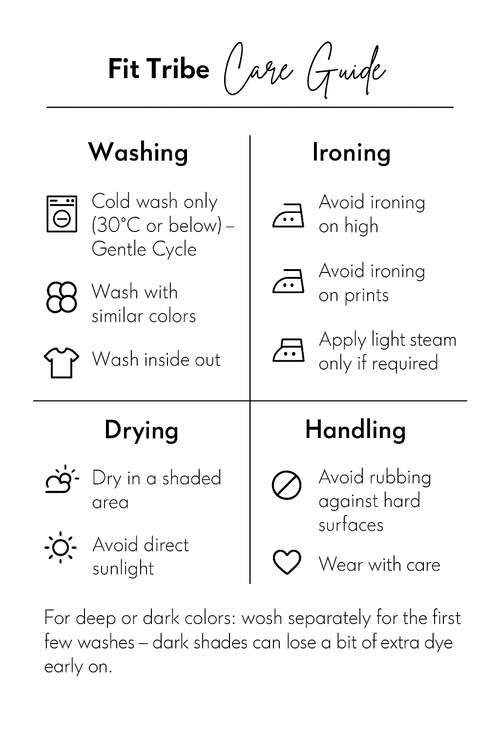 Fit Tribe Care Guide

Washing

Cold wash only (30°C or below) – Gentle Cycle

Wash with similar colors

Wash inside out

Ironing

Avoid ironing on high

Avoid ironing on prints

Apply light steam only if required

Drying

Dry in a shaded area

Avoid direct sunlight

Handling

Avoid rubbing against hard surfaces

Wear with care

For deep or dark colors: wosh separately for the first few washes – dark shades can lose a bit of extra dye early on.